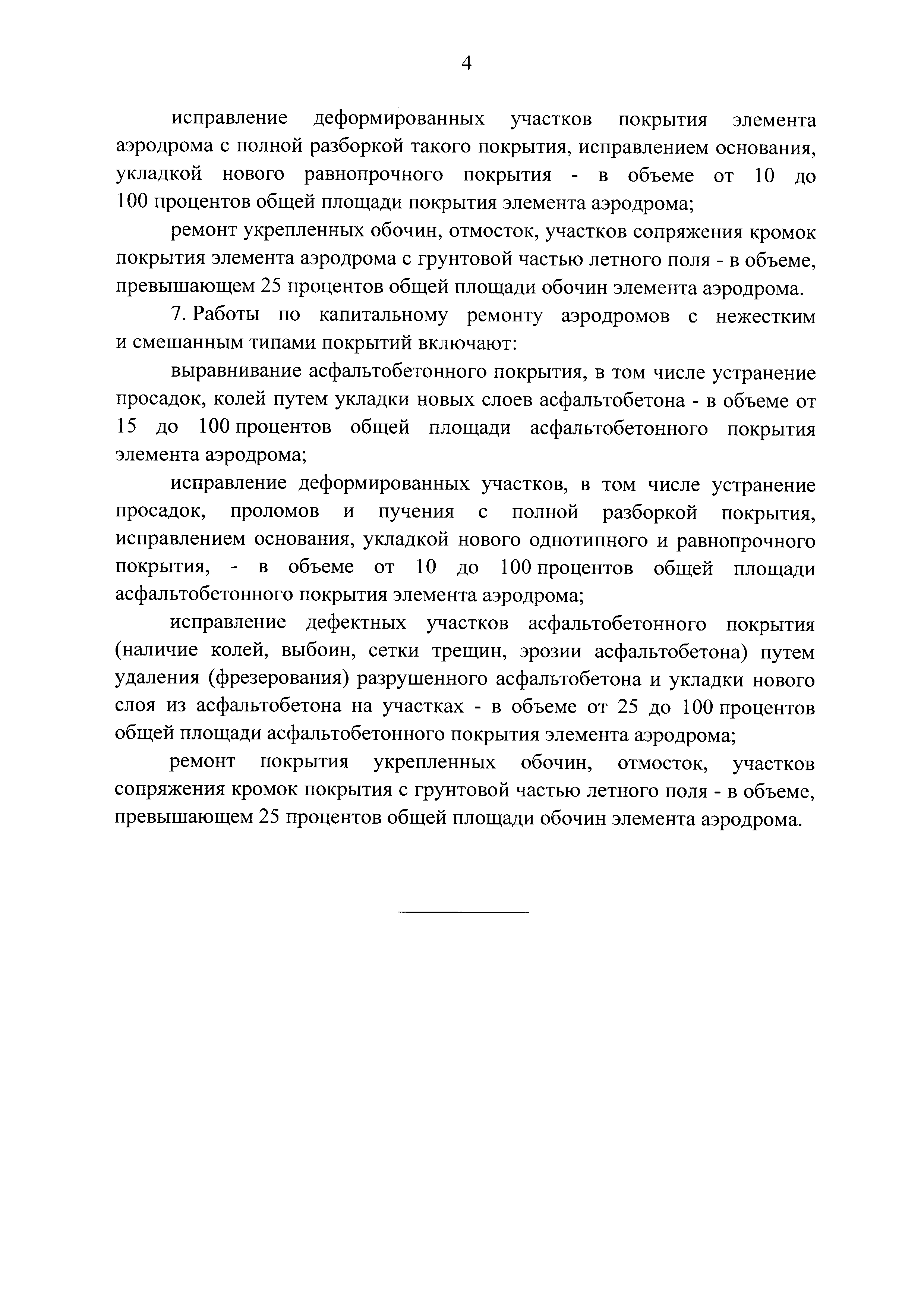 4

исправление деформированных участков покрытия элемента аэродрома с полной разборкой такого покрытия, исправлением основания, укладкой нового равнопрочного покрытия - в объеме от 10 до 100 процентов общей площади покрытия элемента аэродрома;

ремонт укрепленных обочин, отмосток, участков сопряжения кромок покрытия элемента аэродрома с грунтовой частью летного поля - в объеме, превышающем 25 процентов общей площади обочин элемента аэродрома.

7. Работы по капитальному ремонту аэродромов с нежестким и смешанным типами покрытий включают:

выравнивание асфальтобетонного покрытия, в том числе устранение просадок, колей путем укладки новых слоев асфальтобетона - в объеме от 15 до 100 процентов общей площади асфальтобетонного покрытия элемента аэродрома;

исправление деформированных участков, в том числе устранение просадок, проломов и пучения с полной разборкой покрытия, исправлением основания, укладкой нового однотипного и равнопрочного покрытия, - в объеме от 10 до 100 процентов общей площади асфальтобетонного покрытия элемента аэродрома;

исправление дефектных участков асфальтобетонного покрытия (наличие колей, выбоин, сетки трещин, эрозии асфальтобетона) путем удаления (фрезерования) разрушенного асфальтобетона и укладки нового слоя из асфальтобетона на участках - в объеме от 25 до 100 процентов общей площади асфальтобетонного покрытия элемента аэродрома;

ремонт покрытия укрепленных обочин, отмосток, участков сопряжения кромок покрытия с грунтовой частью летного поля - в объеме, превышающем 25 процентов общей площади обочин элемента аэродрома.